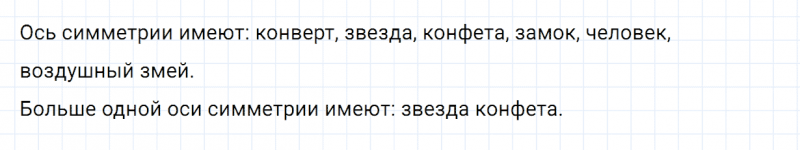 Ось симметрии имеют: конверт, звезда, конфета, замок, человек, воздушный змей.
Больше одной оси симметрии имеют: звезда конфета.